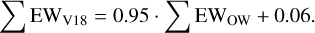 $\sum \mathrm{EW}_{\mathrm{V18}} = 0.95 \cdot \sum \mathrm{EW}_{\mathrm{OW}} + 0.06.$